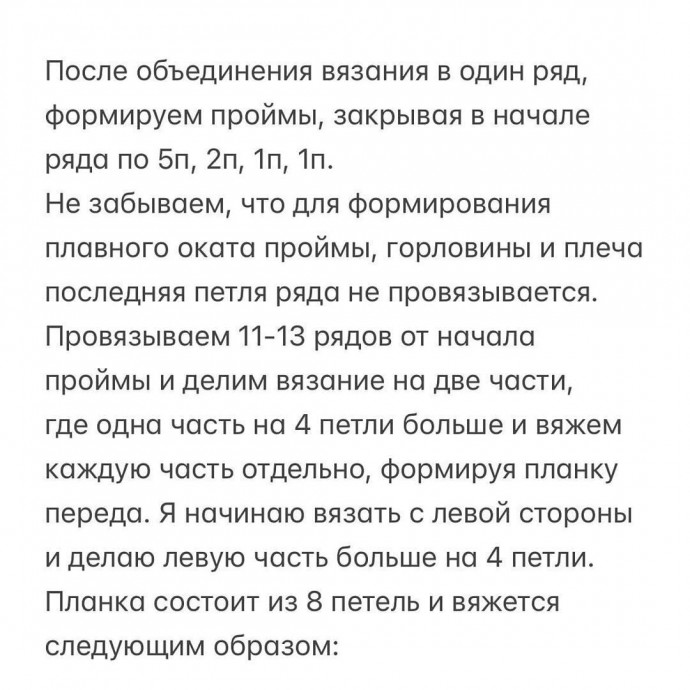 После объединения вязания в один ряд, формируем проймы, закрывая в начале ряда по 5п, 2п, 1п, 1п.
Не забываем, что для формирования плавного оката проймы, горловины и плеча последняя петля ряда не провязывается.
Провязываем 11-13 рядов от начала проймы и делим вязание на две части, где одна часть на 4 петли больше и вяжем каждую часть отдельно, формируя планку переда. Я начинаю вязать с левой стороны и делаю левую часть больше на 4 петли.
Планка состоит из 8 петель и вяжется следующим образом: